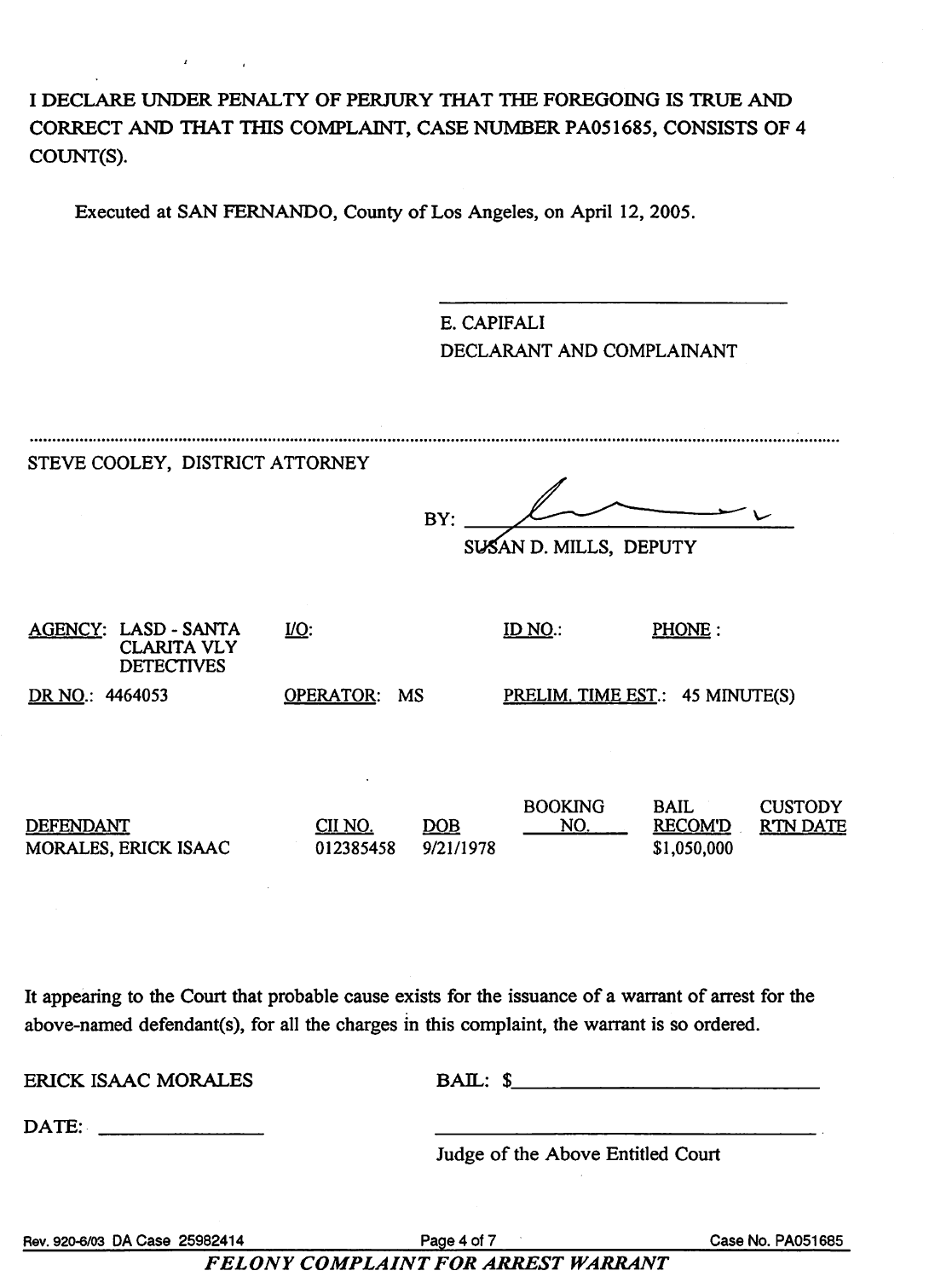 I DECLARE UNDER PENALTY OF PERJURY THAT THE FOREGOING IS TRUE AND CORRECT AND THAT THIS COMPLAINT, CASE NUMBER PA051685, CONSISTS OF 4 COUNT(S).

Executed at SAN FERNANDO, County of Los Angeles, on April 12, 2005.

____

E. CAPIFALI
DECLARANT AND COMPLAINANT

STEVE COOLEY, DISTRICT ATTORNEY

BY: ____
SUSAN D. MILLS, DEPUTY

AGENCY: LASD - SANTA CLARITA VLY DETECTIVES
I/O:
ID NO.:
PHONE :

DR NO.: 4464053
OPERATOR: MS
PRELIM. TIME EST.: 45 MINUTE(S)

| DEFENDANT | CII NO. | DOB | BOOKING NO. | BAIL RECOM'D | CUSTODY R'TN DATE |
|---|---|---|---|---|---|
| MORALES, ERICK ISAAC | 012385458 | 9/21/1978 | | $1,050,000 | |

It appearing to the Court that probable cause exists for the issuance of a warrant of arrest for the above-named defendant(s), for all the charges in this complaint, the warrant is so ordered.

ERICK ISAAC MORALES

BAIL: $____

DATE: ____

____
Judge of the Above Entitled Court

Rev. 920-6/03 DA Case 25982414
Page 4 of 7
Case No. PA051685

FELONY COMPLAINT FOR ARREST WARRANT